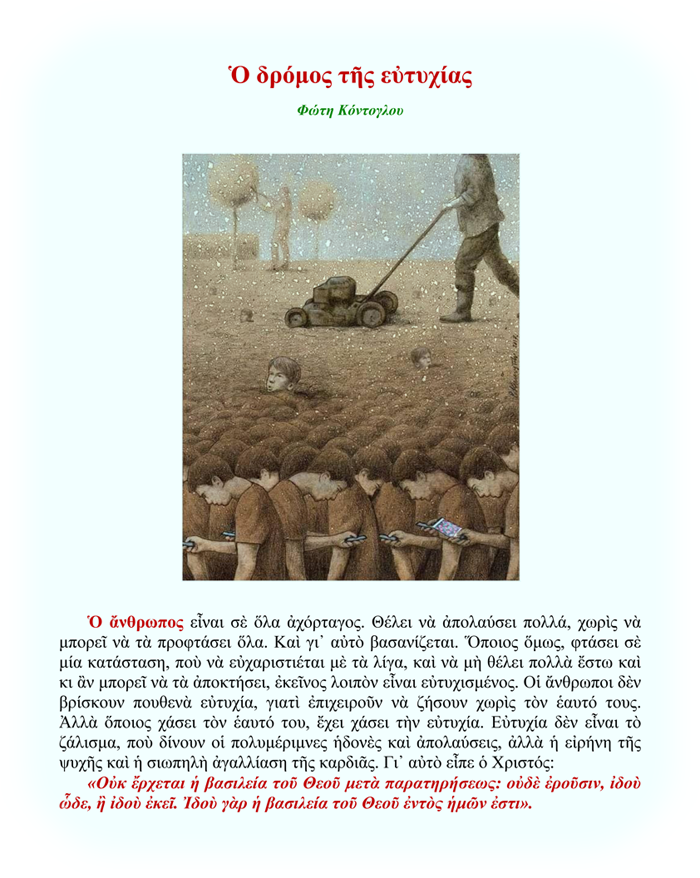 Ὁ δρόμος τῆς εὐτυχίας

Φώτη Κόντογλου

Ὁ ἄνθρωπος εἶναι σὲ ὅλα ἀχόρταγος. Θέλει νὰ ἀπολαύσει πολλά, χωρὶς νὰ μπορεῖ νὰ τὰ προφτάσει ὅλα. Καὶ γι᾿ αὐτὸ βασανίζεται. Ὅποιος ὅμως, φτάσει σὲ μία κατάσταση, ποὺ νὰ εὐχαριστιέται μὲ τὰ λίγα, καὶ νὰ μὴ θέλει πολλὰ ἔστω καὶ κι ἂν μπορεῖ νὰ τὰ ἀποκτήσει, ἐκεῖνος λοιπὸν εἶναι εὐτυχισμένος. Οἱ ἄνθρωποι δὲν βρίσκουν πουθενὰ εὐτυχία, γιατὶ ἐπιχειροῦν νὰ ζήσουν χωρὶς τὸν ἑαυτό τους. Ἀλλὰ ὅποιος χάσει τὸν ἑαυτό του, ἔχει χάσει τὴν εὐτυχία. Εὐτυχία δὲν εἶναι τὸ ζάλισμα, ποὺ δίνουν οἱ πολυμέριμνες ἡδονὲς καὶ ἀπολαύσεις, ἀλλὰ ἡ εἰρήνη τῆς ψυχῆς καὶ ἡ σιωπηλὴ ἀγαλλίαση τῆς καρδιᾶς. Γι᾿ αὐτὸ εἶπε ὁ Χριστός:

«Οὐκ ἔρχεται ἡ βασιλεία τοῦ Θεοῦ μετὰ παρατηρήσεως: οὐδὲ ἐροῦσιν, ἰδοὺ ὧδε, ἢ ἰδοὺ ἐκεῖ. Ἰδοὺ γὰρ ἡ βασιλεία τοῦ Θεοῦ ἐντὸς ἡμῶν ἐστι».